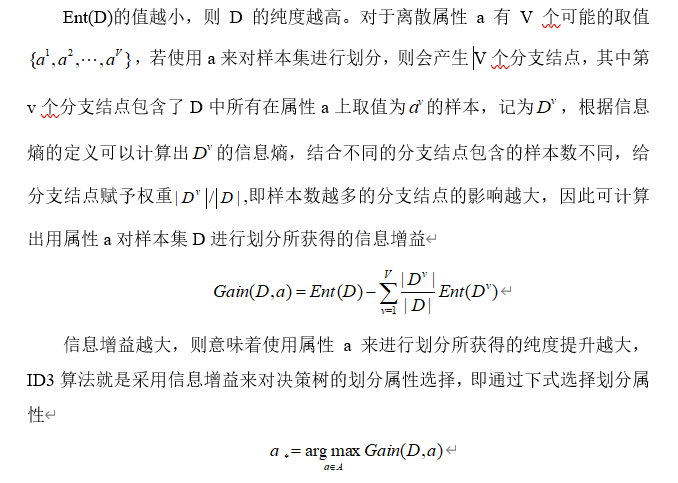 Ent(D)的值越小，则 D 的纯度越高。对于离散属性 a 有 V 个可能的取值 $\{a^1, a^2, \cdots, a^V\}$，若使用 a 来对样本集进行划分，则会产生 V 个分支结点，其中第 v 个分支结点包含了 D 中所有在属性 a 上取值为 $a^v$ 的样本，记为 $D^v$，根据信息熵的定义可以计算出 $D^v$ 的信息熵，结合不同的分支结点包含的样本数不同，给分支结点赋予权重 $|D^v|/|D|$,即样本数越多的分支结点的影响越大，因此可计算出用属性 a 对样本集 D 进行划分所获得的信息增益

$Gain(D,a) = Ent(D) - \sum_{v=1}^{V} \frac{|D^v|}{|D|} Ent(D^v)$

信息增益越大，则意味着使用属性 a 来进行划分所获得的纯度提升越大，ID3 算法就是采用信息增益来对决策树的划分属性选择，即通过下式选择划分属性

$a_* = \arg\max_{a \in A} Gain(D,a)$